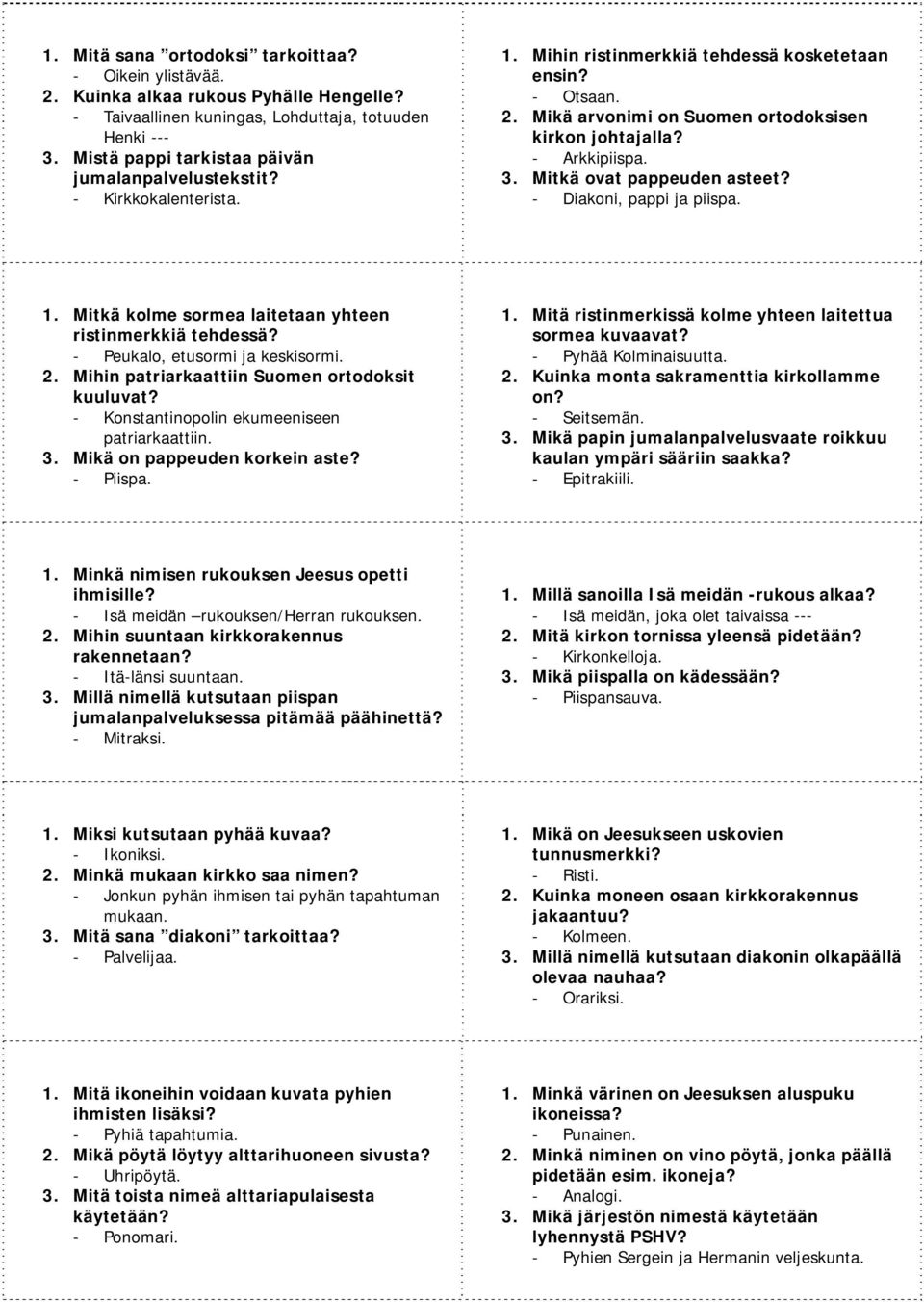 1. Mitä sana ”ortodoksi” tarkoittaa?
- Oikein ylistävää.
2. Kuinka alkaa rukous Pyhälle Hengelle?
- Taivaallinen kuningas, Lohduttaja, totuuden Henki ---
3. Mistä pappi tarkistaa päivän jumalanpalvelustekstit?
- Kirkkokalenterista.

1. Mihin ristinmerkkiä tehdessä kosketetaan ensin?
- Otsaan.
2. Mikä arvonimi on Suomen ortodoksisen kirkon johtajalla?
- Arkkipiispa.
3. Mitkä ovat pappeuden asteet?
- Diakoni, pappi ja piispa.

1. Mitkä kolme sormea laitetaan yhteen ristinmerkkiä tehdessä?
- Peukalo, etusormi ja keskisormi.
2. Mihin patriarkaattiin Suomen ortodoksit kuuluvat?
- Konstantinopolin ekumeeniseen patriarkaattiin.
3. Mikä on pappeuden korkein aste?
- Piispa.

1. Mitä ristinmerkissä kolme yhteen laitettua sormea kuvaavat?
- Pyhää Kolminaisuutta.
2. Kuinka monta sakramenttia kirkollamme on?
- Seitsemän.
3. Mikä papin jumalanpalvelusvaate roikkuu kaulan ympäri sääriin saakka?
- Epitrakiili.

1. Minkä nimisen rukouksen Jeesus opetti ihmisille?
- Isä meidän –rukouksen/Herran rukouksen.
2. Mihin suuntaan kirkkorakennus rakennetaan?
- Itä-länsi suuntaan.
3. Millä nimellä kutsutaan piispan jumalanpalveluksessa pitämää päähinettä?
- Mitraksi.

1. Millä sanoilla Isä meidän -rukous alkaa?
- Isä meidän, joka olet taivaissa ---
2. Mitä kirkon tornissa yleensä pidetään?
- Kirkonkelloja.
3. Mikä piispalla on kädessään?
- Piispansauva.

1. Miksi kutsutaan pyhää kuvaa?
- Ikoniksi.
2. Minkä mukaan kirkko saa nimen?
- Jonkun pyhän ihmisen tai pyhän tapahtuman mukaan.
3. Mitä sana ”diakoni” tarkoittaa?
- Palvelijaa.

1. Mikä on Jeesukseen uskovien tunnusmerkki?
- Risti.
2. Kuinka moneen osaan kirkkorakennus jakaantuu?
- Kolmeen.
3. Millä nimellä kutsutaan diakonin olkapäällä olevaa nauhaa?
- Orariksi.

1. Mitä ikoneihin voidaan kuvata pyhien ihmisten lisäksi?
- Pyhiä tapahtumia.
2. Mikä pöytä löytyy alttarihuoneen sivusta?
- Uhripöytä.
3. Mitä toista nimeä alttariapulaisesta käytetään?
- Ponomari.

1. Minkä värinen on Jeesuksen aluspuku ikoneissa?
- Punainen.
2. Minkä niminen on vino pöytä, jonka päällä pidetään esim. ikoneja?
- Analogi.
3. Mikä järjestön nimestä käytetään lyhennystä PSHV?
- Pyhien Sergein ja Hermanin veljeskunta.